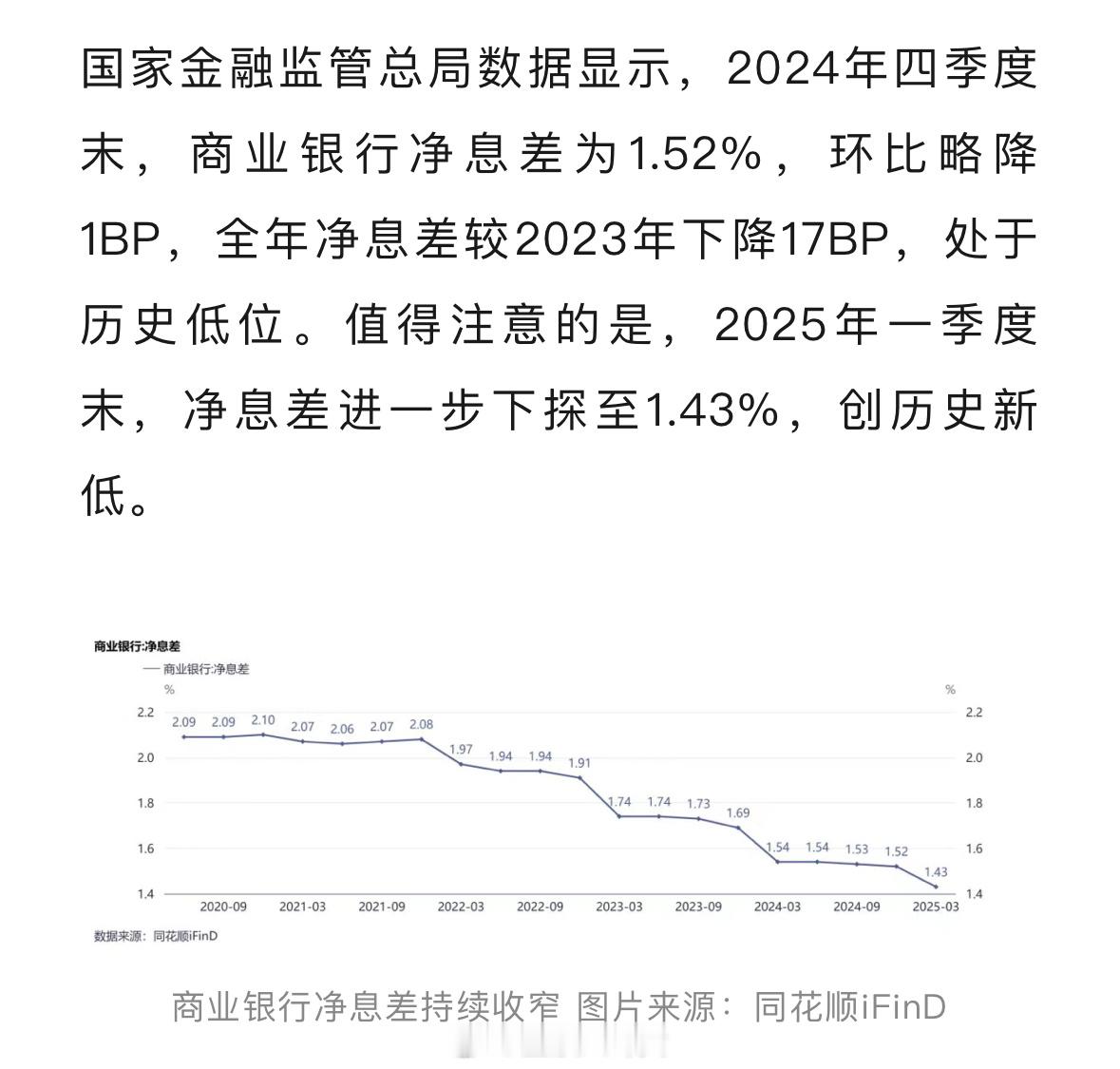 国家金融监管总局数据显示，2024年四季度末，商业银行净息差为1.52%，环比略降1BP，全年净息差较2023年下降17BP，处于历史低位。值得注意的是，2025年一季度末，净息差进一步下探至1.43%，创历史新低。

商业银行:净息差
— 商业银行:净息差
%
%
2.2
2.0
1.8
1.6
1.4
2.09 2.09 2.10 2.07 2.06 2.07 2.08 1.97 1.94 1.94 1.91 1.74 1.74 1.73 1.69 1.54 1.54 1.53 1.52 1.43
2.2
2.0
1.8
1.6
1.4
2020-09 2021-03 2021-09 2022-03 2022-09 2023-03 2023-09 2024-03 2024-09 2025-03
数据来源：同花顺iFinD

商业银行净息差持续收窄 图片来源：同花顺iFinD